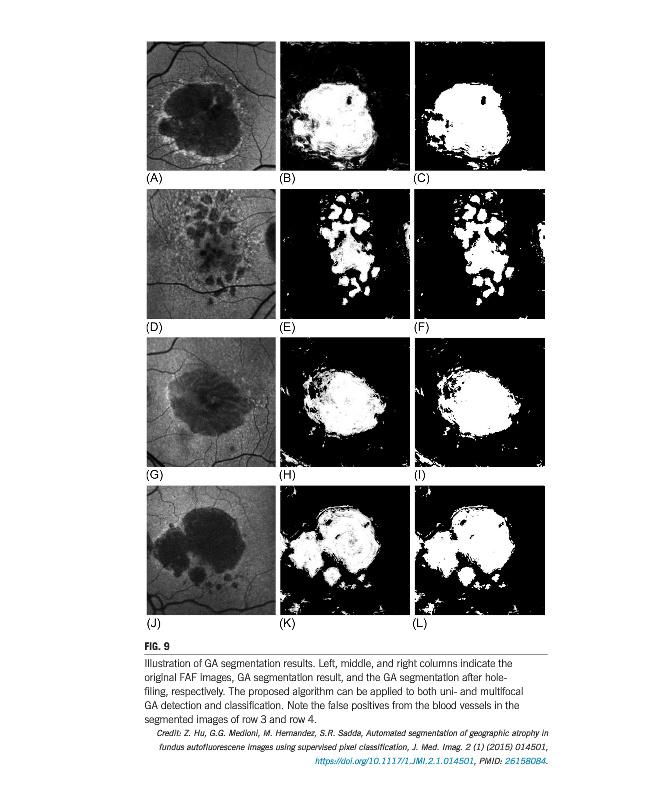 (A) (B) (C)

(D) (E) (F)

(G) (H) (I)

(J) (K) (L)

FIG. 9

Illustration of GA segmentation results. Left, middle, and right columns indicate the original FAF images, GA segmentation result, and the GA segmentation after hole-filing, respectively. The proposed algorithm can be applied to both uni- and multifocal GA detection and classification. Note the false positives from the blood vessels in the segmented images of row 3 and row 4.

Credit: Z. Hu, G.G. Medioni, M. Hernandez, S.R. Sadda, Automated segmentation of geographic atrophy in fundus autofluorescene images using supervised pixel classification, J. Med. Imag. 2 (1) (2015) 014501, https://doi.org/10.1117/1.JMI.2.1.014501, PMID: 26158084.